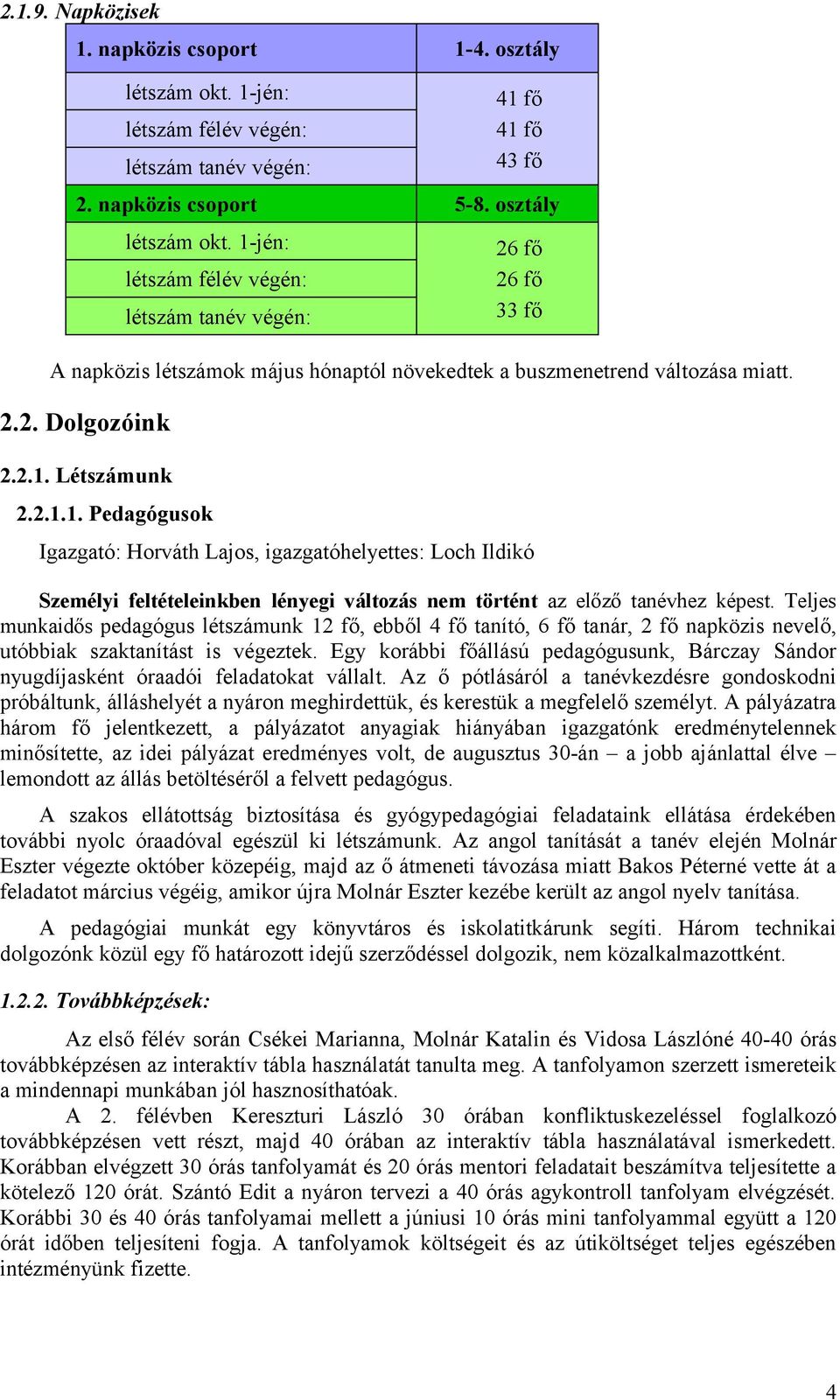 2.1.9. Napközisek

| 1. napközis csoport | 1-4. osztály |
|---|---|
| létszám okt. 1-jén: | 41 fő |
| létszám félév végén: | 41 fő |
| létszám tanév végén: | 43 fő |
| 2. napközis csoport | 5-8. osztály |
| létszám okt. 1-jén: | 26 fő |
| létszám félév végén: | 26 fő |
| létszám tanév végén: | 33 fő |

A napközis létszámok május hónaptól növekedtek a buszmenetrend változása miatt.

2.2. Dolgozóink

2.2.1. Létszámunk

2.2.1.1. Pedagógusok

Igazgató: Horváth Lajos, igazgatóhelyettes: Loch Ildikó

Személyi feltételeinkben lényegi változás nem történt az előző tanévhez képest. Teljes munkaidős pedagógus létszámunk 12 fő, ebből 4 fő tanító, 6 fő tanár, 2 fő napközis nevelő, utóbbiak szaktanítást is végeztek. Egy korábbi főállású pedagógusunk, Bárczay Sándor nyugdíjasként óraadói feladatokat vállalt. Az ő pótlásáról a tanévkezdésre gondoskodni próbáltunk, álláshelyét a nyáron meghirdettük, és kerestük a megfelelő személyt. A pályázatra három fő jelentkezett, a pályázatot anyagiak hiányában igazgatónk eredménytelennek minősítette, az idei pályázat eredményes volt, de augusztus 30-án – a jobb ajánlattal élve – lemondott az állás betöltéséről a felvett pedagógus.

A szakos ellátottság biztosítása és gyógypedagógiai feladataink ellátása érdekében további nyolc óraadóval egészül ki létszámunk. Az angol tanítását a tanév elején Molnár Eszter végezte október közepéig, majd az ő átmeneti távozása miatt Bakos Péterné vette át a feladatot március végéig, amikor újra Molnár Eszter kezébe került az angol nyelv tanítása.

A pedagógiai munkát egy könyvtáros és iskolatitkárunk segíti. Három technikai dolgozónk közül egy fő határozott idejű szerződéssel dolgozik, nem közalkalmazottként.

1.2.2. Továbbképzések:

Az első félév során Csékei Marianna, Molnár Katalin és Vidosa Lászlóné 40-40 órás továbbképzésen az interaktív tábla használatát tanulta meg. A tanfolyamon szerzett ismereteik a mindennapi munkában jól hasznosíthatóak.

A 2. félévben Kereszturi László 30 órában konfliktuskezeléssel foglalkozó továbbképzésen vett részt, majd 40 órában az interaktív tábla használatával ismerkedett. Korábban elvégzett 30 órás tanfolyamát és 20 órás mentori feladatait beszámítva teljesítette a kötelező 120 órát. Szántó Edit a nyáron tervezi a 40 órás agykontroll tanfolyam elvégzését. Korábbi 30 és 40 órás tanfolyamai mellett a júniusi 10 órás mini tanfolyammal együtt a 120 órát időben teljesíteni fogja. A tanfolyamok költségeit és az útiköltséget teljes egészében intézményünk fizette.

4